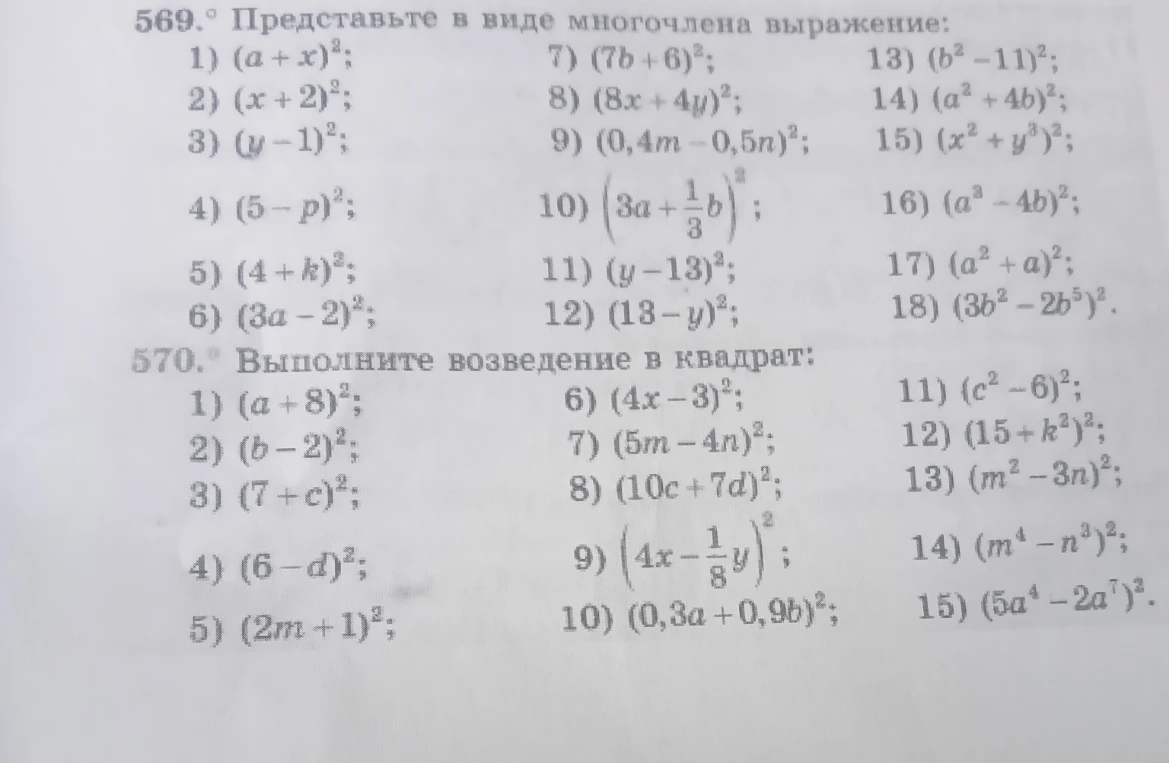 569.° Представьте в виде многочлена выражение:

1) $(a+x)^2$;
2) $(x+2)^2$;
3) $(y-1)^2$;
4) $(5-p)^2$;
5) $(4+k)^2$;
6) $(3a-2)^2$;

7) $(7b+6)^2$;
8) $(8x+4y)^2$;
9) $(0,4m-0,5n)^2$;
10) $\left(3a+\frac{1}{3}b\right)^2$;
11) $(y-13)^2$;
12) $(13-y)^2$;

13) $(b^2-11)^2$;
14) $(a^2+4b)^2$;
15) $(x^2+y^3)^2$;
16) $(a^3-4b)^2$;
17) $(a^2+a)^2$;
18) $(3b^2-2b^5)^2$.

570.° Выполните возведение в квадрат:

1) $(a+8)^2$;
2) $(b-2)^2$;
3) $(7+c)^2$;
4) $(6-d)^2$;
5) $(2m+1)^2$;

6) $(4x-3)^2$;
7) $(5m-4n)^2$;
8) $(10c+7d)^2$;
9) $\left(4x-\frac{1}{8}y\right)^2$;
10) $(0,3a+0,9b)^2$;

11) $(c^2-6)^2$;
12) $(15+k^2)^2$;
13) $(m^2-3n)^2$;
14) $(m^4-n^3)^2$;
15) $(5a^4-2a^7)^2$.